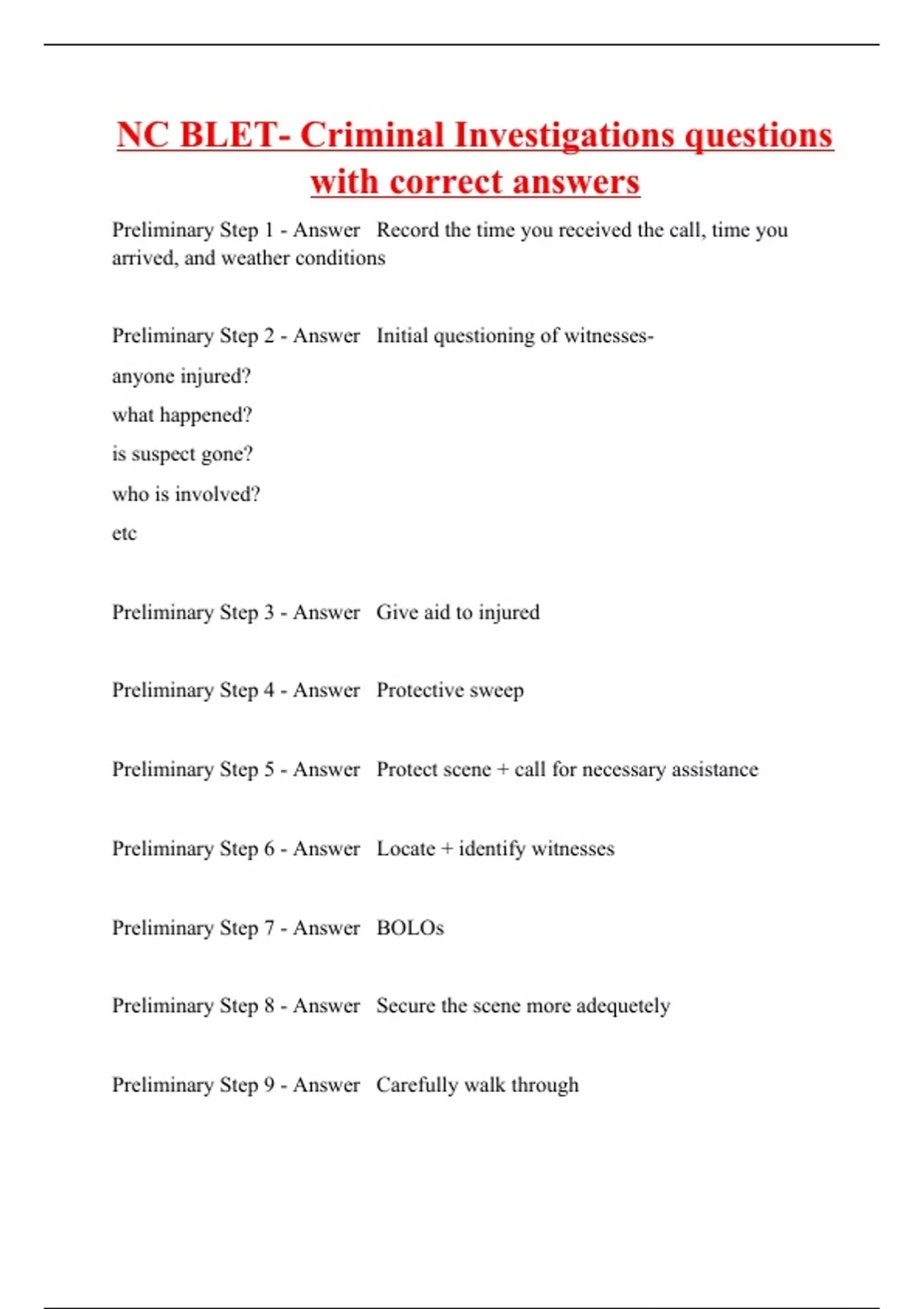 NC BLET- Criminal Investigations questions with correct answers

Preliminary Step 1 - Answer Record the time you received the call, time you arrived, and weather conditions

Preliminary Step 2 - Answer Initial questioning of witnesses-

anyone injured?

what happened?

is suspect gone?

who is involved?

etc

Preliminary Step 3 - Answer Give aid to injured

Preliminary Step 4 - Answer Protective sweep

Preliminary Step 5 - Answer Protect scene + call for necessary assistance

Preliminary Step 6 - Answer Locate + identify witnesses

Preliminary Step 7 - Answer BOLOs

Preliminary Step 8 - Answer Secure the scene more adequetely

Preliminary Step 9 - Answer Carefully walk through